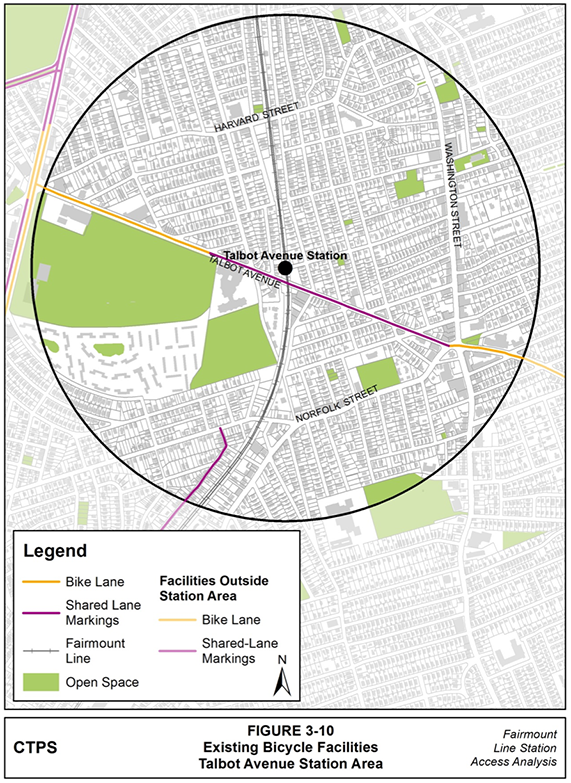 HARVARD STREET

WASHINGTON STREET

Talbot Avenue Station

TALBOT AVENUE

NORFOLK STREET

Legend

Bike Lane

Shared Lane Markings

Fairmount Line

Open Space

Facilities Outside Station Area

Bike Lane

Shared-Lane Markings

N

CTPS

FIGURE 3-10
Existing Bicycle Facilities
Talbot Avenue Station Area

Fairmount Line Station Access Analysis